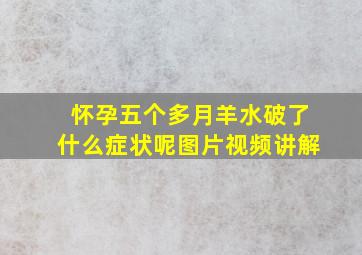 怀孕五个多月羊水破了
什么症状呢图片视频讲解